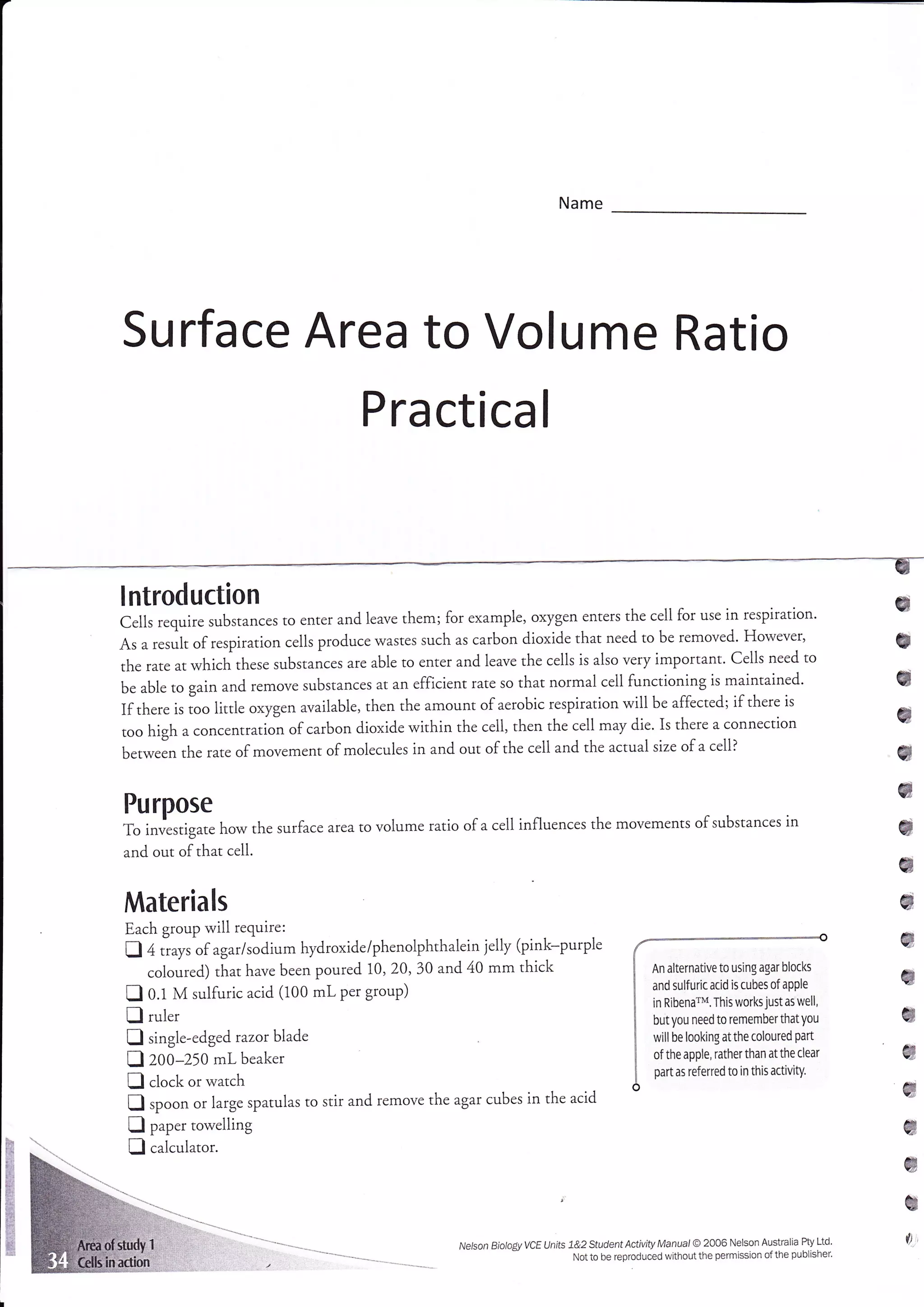 Name ____________________

Surface Area to Volume Ratio Practical

Introduction

Cells require substances to enter and leave them; for example, oxygen enters the cell for use in respiration. As a result of respiration cells produce wastes such as carbon dioxide that need to be removed. However, the rate at which these substances are able to enter and leave the cells is also very important. Cells need to be able to gain and remove substances at an efficient rate so that normal cell functioning is maintained. If there is too little oxygen available, then the amount of aerobic respiration will be affected; if there is too high a concentration of carbon dioxide within the cell, then the cell may die. Is there a connection between the rate of movement of molecules in and out of the cell and the actual size of a cell?

Purpose

To investigate how the surface area to volume ratio of a cell influences the movements of substances in and out of that cell.

Materials

Each group will require:
❑ 4 trays of agar/sodium hydroxide/phenolphthalein jelly (pink–purple coloured) that have been poured 10, 20, 30 and 40 mm thick
❑ 0.1 M sulfuric acid (100 mL per group)
❑ ruler
❑ single-edged razor blade
❑ 200–250 mL beaker
❑ clock or watch
❑ spoon or large spatulas to stir and remove the agar cubes in the acid
❑ paper towelling
❑ calculator.

An alternative to using agar blocks and sulfuric acid is cubes of apple in Ribena™. This works just as well, but you need to remember that you will be looking at the coloured part of the apple, rather than at the clear part as referred to in this activity.

34 Area of study 1 Cells in action

Nelson Biology VCE Units 1&2 Student Activity Manual © 2006 Nelson Australia Pty Ltd. Not to be reproduced without the permission of the publisher.